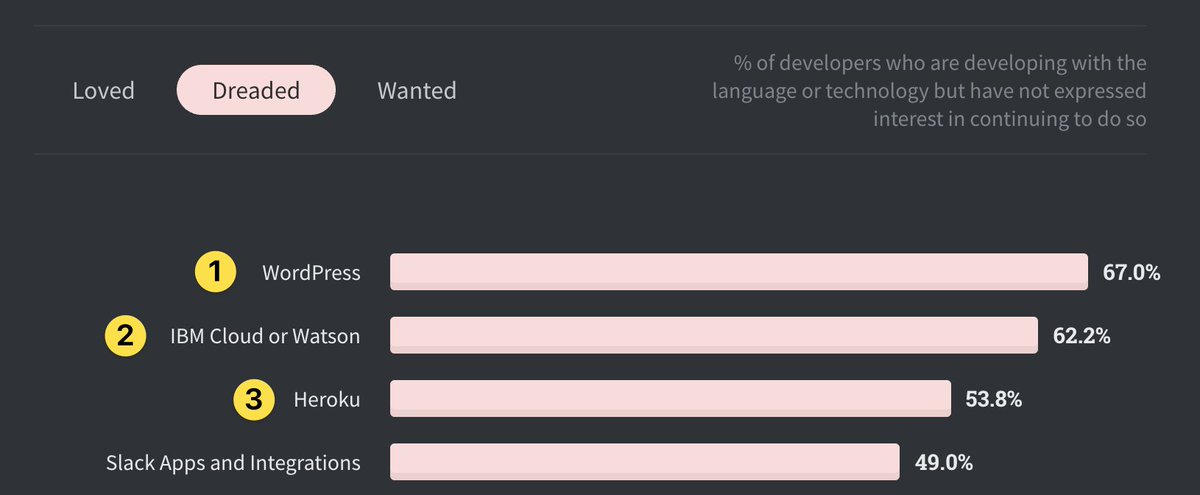 Loved Dreaded Wanted

% of developers who are developing with the language or technology but have not expressed interest in continuing to do so

1 WordPress 67.0%

2 IBM Cloud or Watson 62.2%

3 Heroku 53.8%

Slack Apps and Integrations 49.0%